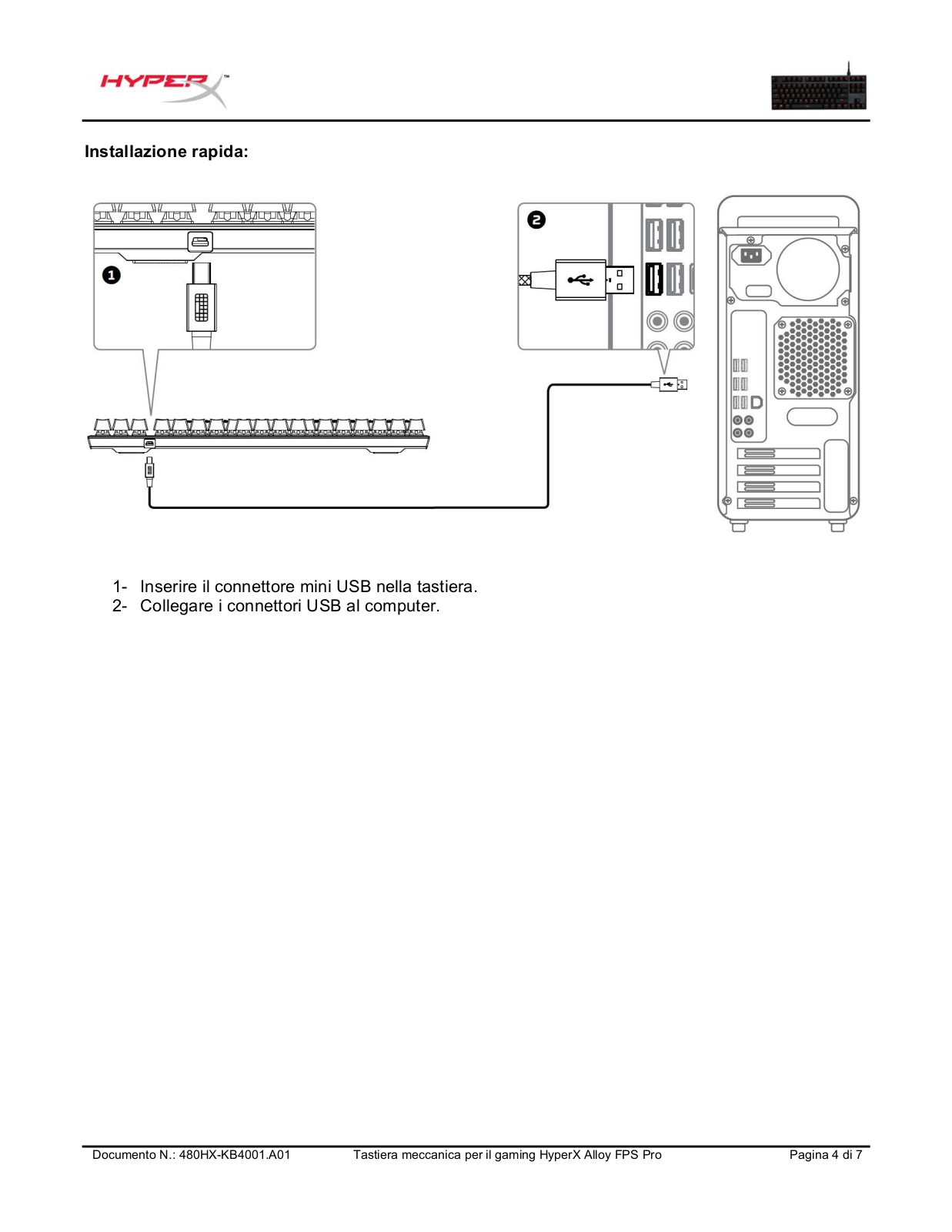 HYPERX™

Installazione rapida:

1

2

1- Inserire il connettore mini USB nella tastiera.
2- Collegare i connettori USB al computer.

Documento N.: 480HX-KB4001.A01 Tastiera meccanica per il gaming HyperX Alloy FPS Pro Pagina 4 di 7